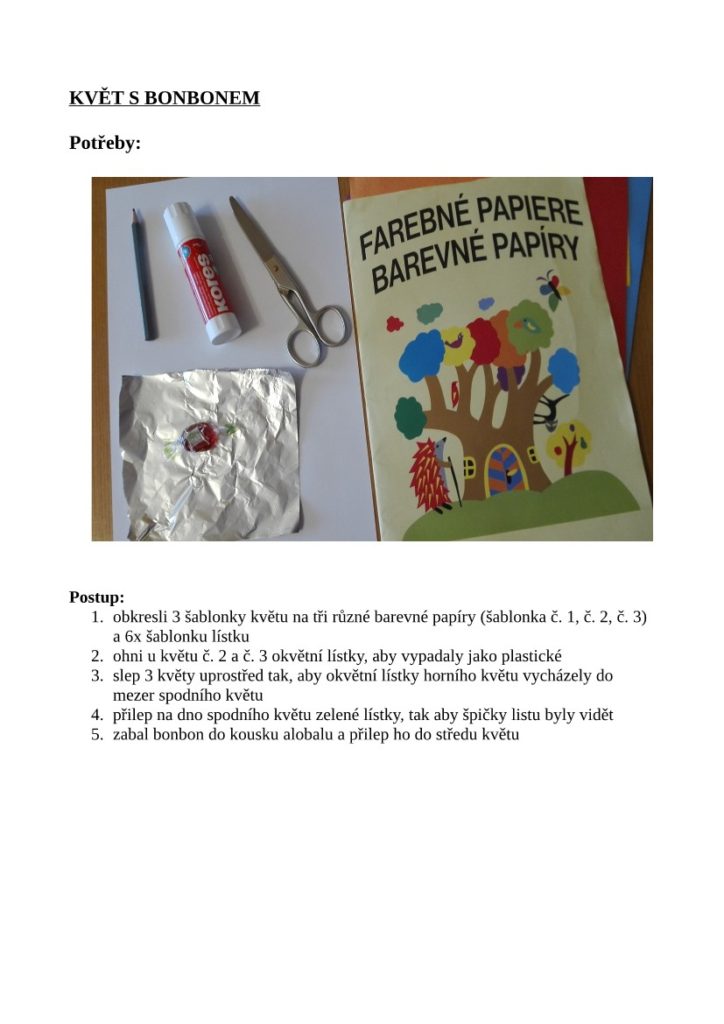 KVĚT S BONBONEM

Potřeby:

kores

FAREBNÉ PAPIERE
BAREVNÉ PAPÍRY

Postup:
1. obkresli 3 šablonky květu na tři různé barevné papíry (šablonka č. 1, č. 2, č. 3) a 6x šablonku lístku
2. ohni u květu č. 2 a č. 3 okvětní lístky, aby vypadaly jako plastické
3. slep 3 květy uprostřed tak, aby okvětní lístky horního květu vycházely do mezer spodního květu
4. přilep na dno spodního květu zelené lístky, tak aby špičky listu byly vidět
5. zabal bonbon do kousku alobalu a přilep ho do středu květu